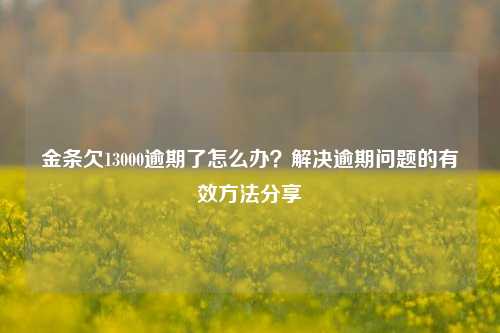 金条欠13000逾期了怎么办？解决逾期问题的有效方法分享